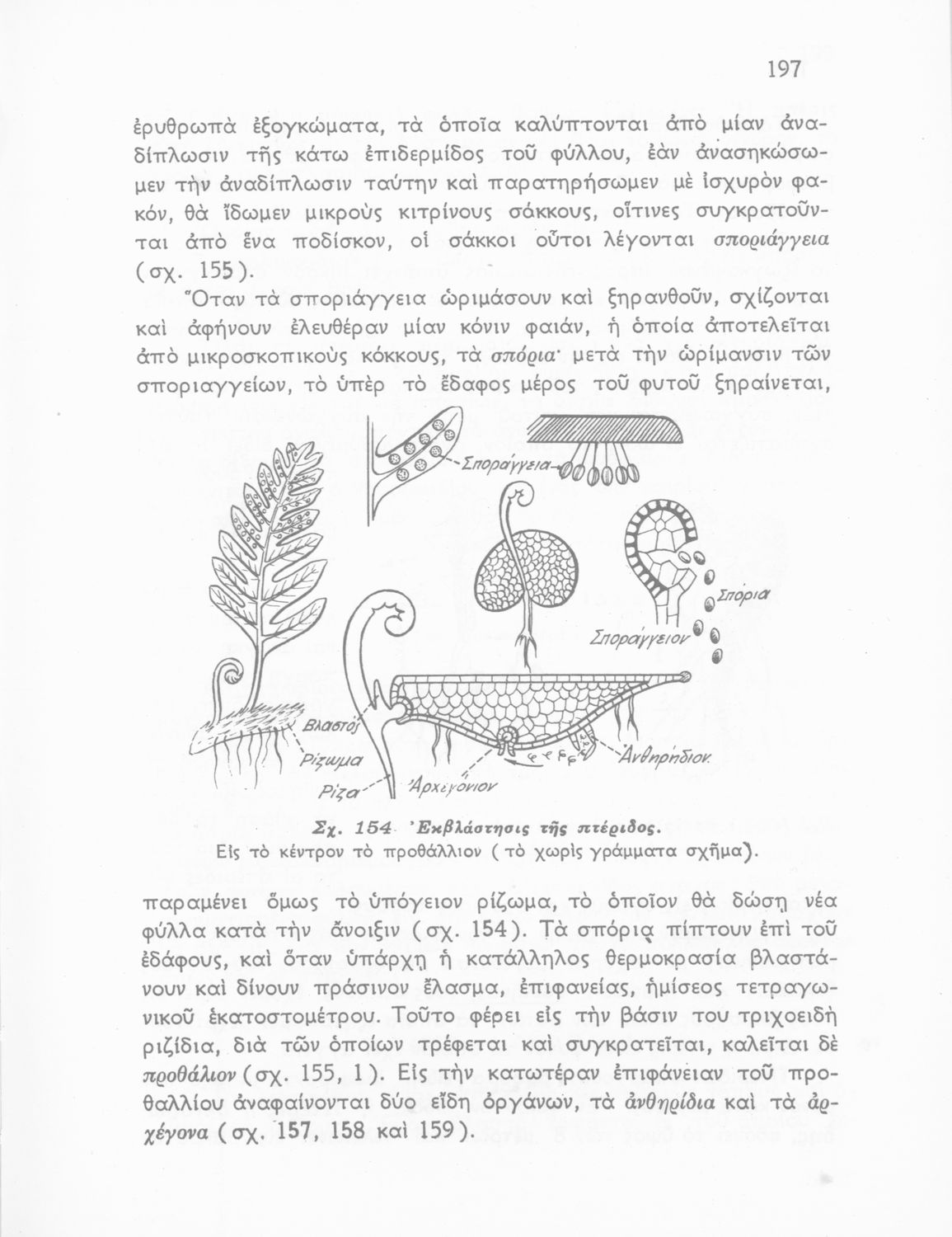 197

ἐρυθρωπὰ ἐξογκώματα, τὰ ὁποῖα καλύπτονται ἀπὸ μίαν ἀναδίπλωσιν τῆς κάτω ἐπιδερμίδος τοῦ φύλλου, ἐὰν ἀνασηκώσωμεν τὴν ἀναδίπλωσιν ταύτην καὶ παρατηρήσωμεν μὲ ἰσχυρὸν φακόν, θὰ ἴδωμεν μικροὺς κιτρίνους σάκκους, οἵτινες συγκρατοῦνται ἀπὸ ἕνα ποδίσκον, οἱ σάκκοι οὗτοι λέγονται σποριάγγεια (σχ. 155).

Ὅταν τὰ σποριάγγεια ὡριμάσουν καὶ ξηρανθοῦν, σχίζονται καὶ ἀφήνουν ἐλευθέραν μίαν κόνιν φαιάν, ἡ ὁποία ἀποτελεῖται ἀπὸ μικροσκοπικοὺς κόκκους, τὰ σπόρια· μετὰ τὴν ὡρίμανσιν τῶν σποριαγγείων, τὸ ὑπὲρ τὸ ἔδαφος μέρος τοῦ φυτοῦ ξηραίνεται,

Σποράγγεια
Σπόρια
Σποράγγειον
Βλαστός
Ρίζωμα
Ρίζα
Ἀρχεγόνιον
Ἀνθηρίδιον

Σχ. 154 Ἐκβλάστησις τῆς πτέριδος.
Εἰς τὸ κέντρον τὸ προθάλλιον (τὸ χωρὶς γράμματα σχῆμα).

παραμένει ὅμως τὸ ὑπόγειον ρίζωμα, τὸ ὁποῖον θὰ δώσῃ νέα φύλλα κατὰ τὴν ἄνοιξιν (σχ. 154). Τὰ σπόρια πίπτουν ἐπὶ τοῦ ἐδάφους, καὶ ὅταν ὑπάρχῃ ἡ κατάλληλος θερμοκρασία βλαστάνουν καὶ δίνουν πράσινον ἔλασμα, ἐπιφανείας, ἡμίσεος τετραγωνικοῦ ἑκατοστομέτρου. Τοῦτο φέρει εἰς τὴν βάσιν του τριχοειδῆ ριζίδια, διὰ τῶν ὁποίων τρέφεται καὶ συγκρατεῖται, καλεῖται δὲ προθάλιον (σχ. 155, 1). Εἰς τὴν κατωτέραν ἐπιφάνειαν τοῦ προθαλλίου ἀναφαίνονται δύο εἴδη ὀργάνων, τὰ ἀνθηρίδια καὶ τὰ ἀρχέγονα (σχ. 157, 158 καὶ 159).